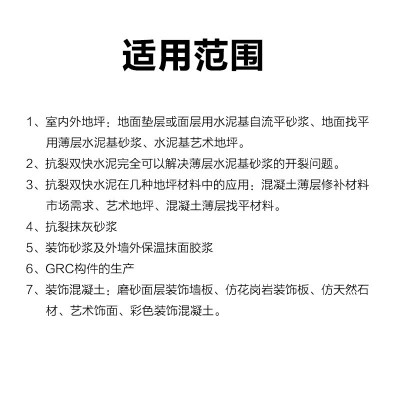 适用范围

1、室内外地坪：地面垫层或面层用水泥基自流平砂浆、地面找平用薄层水泥基砂浆、水泥基艺术地坪。

2、抗裂双快水泥完全可以解决薄层水泥基砂浆的开裂问题。

3、抗裂双快水泥在几种地坪材料中的应用：混凝土薄层修补材料市场需求、艺术地坪、混凝土薄层找平材料。

4、抗裂抹灰砂浆

5、装饰砂浆及外墙外保温抹面胶浆

6、GRC构件的生产

7、装饰混凝土：磨砂面层装饰墙板、仿花岗岩装饰板、仿天然石材、艺术饰面、彩色装饰混凝土。